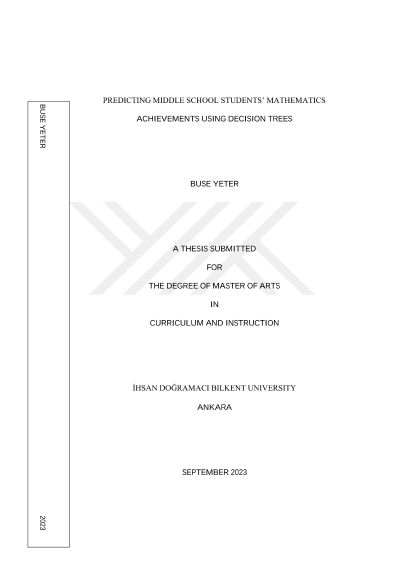 BUSE YETER

2023

PREDICTING MIDDLE SCHOOL STUDENTS' MATHEMATICS

ACHIEVEMENTS USING DECISION TREES

BUSE YETER

A THESIS SUBMITTED

FOR

THE DEGREE OF MASTER OF ARTS

IN

CURRICULUM AND INSTRUCTION

İHSAN DOĞRAMACI BILKENT UNIVERSITY

ANKARA

SEPTEMBER 2023